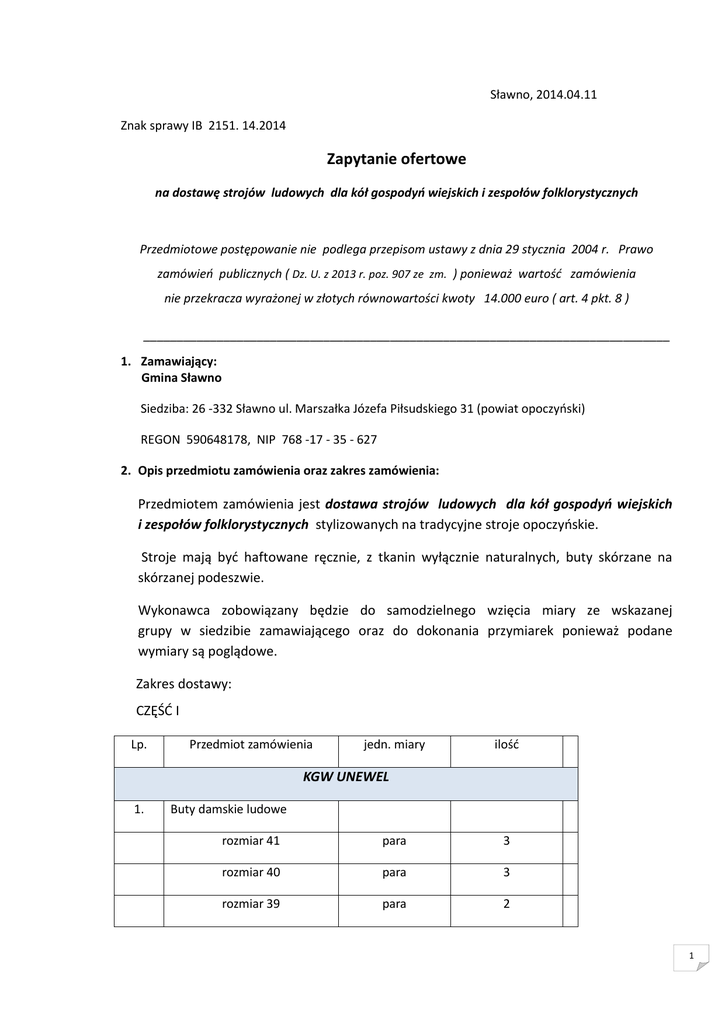 Sławno, 2014.04.11

Znak sprawy IB 2151. 14.2014

Zapytanie ofertowe

na dostawę strojów ludowych dla kół gospodyń wiejskich i zespołów folklorystycznych

Przedmiotowe postępowanie nie podlega przepisom ustawy z dnia 29 stycznia 2004 r. Prawo zamówień publicznych ( Dz. U. z 2013 r. poz. 907 ze zm. ) ponieważ wartość zamówienia nie przekracza wyrażonej w złotych równowartości kwoty 14.000 euro ( art. 4 pkt. 8 )

1. Zamawiający:
Gmina Sławno

Siedziba: 26 -332 Sławno ul. Marszałka Józefa Piłsudskiego 31 (powiat opoczyński)

REGON 590648178, NIP 768 -17 - 35 - 627

2. Opis przedmiotu zamówienia oraz zakres zamówienia:

Przedmiotem zamówienia jest dostawa strojów ludowych dla kół gospodyń wiejskich i zespołów folklorystycznych stylizowanych na tradycyjne stroje opoczyńskie.

Stroje mają być haftowane ręcznie, z tkanin wyłącznie naturalnych, buty skórzane na skórzanej podeszwie.

Wykonawca zobowiązany będzie do samodzielnego wzięcia miary ze wskazanej grupy w siedzibie zamawiającego oraz do dokonania przymiarek ponieważ podane wymiary są poglądowe.

Zakres dostawy:

CZĘŚĆ I

| Lp. | Przedmiot zamówienia | jedn. miary | ilość | |
|---|---|---|---|---|
| KGW UNEWEL | | | | |
| 1. | Buty damskie ludowe | | | |
| | rozmiar 41 | para | 3 | |
| | rozmiar 40 | para | 3 | |
| | rozmiar 39 | para | 2 | |

1